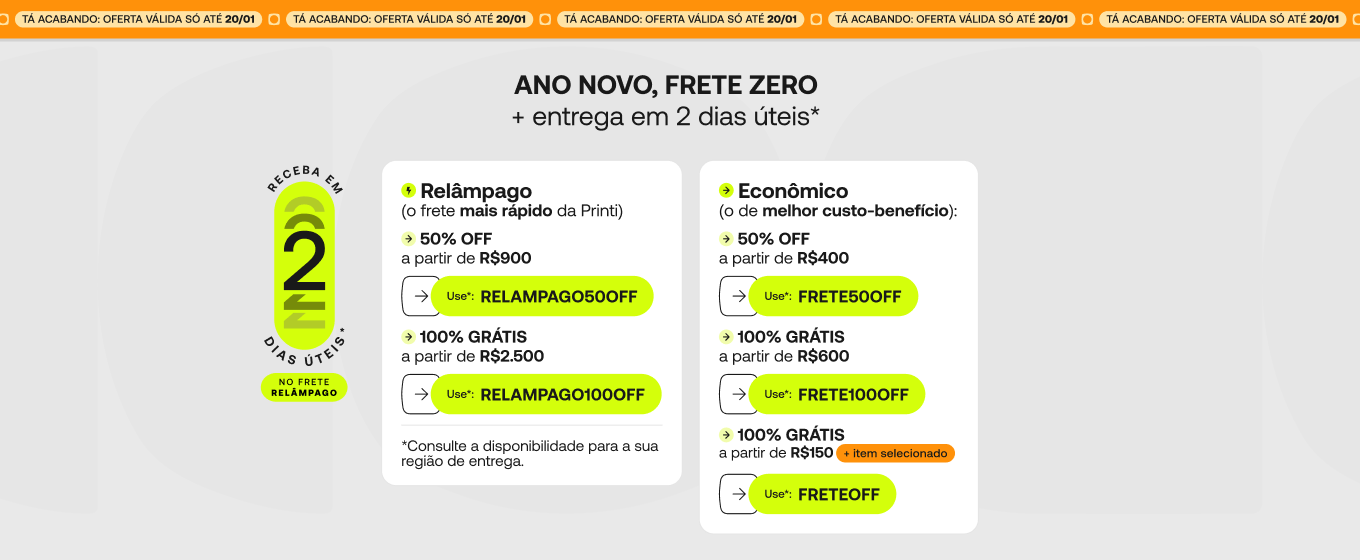 TÁ ACABANDO: OFERTA VÁLIDA SÓ ATÉ 20/01 TÁ ACABANDO: OFERTA VÁLIDA SÓ ATÉ 20/01 TÁ ACABANDO: OFERTA VÁLIDA SÓ ATÉ 20/01 TÁ ACABANDO: OFERTA VÁLIDA SÓ ATÉ 20/01 TÁ ACABANDO: OFERTA VÁLIDA SÓ ATÉ 20/01

ANO NOVO, FRETE ZERO
+ entrega em 2 dias úteis*

RECEBA EM
2
DIAS ÚTEIS*
NO FRETE
RELÂMPAGO

Relâmpago
(o frete mais rápido da Printi)

50% OFF
a partir de R$900

Use*: RELAMPAGO50OFF

100% GRÁTIS
a partir de R$2.500

Use*: RELAMPAGO100OFF

*Consulte a disponibilidade para a sua região de entrega.

Econômico
(o de melhor custo-benefício):

50% OFF
a partir de R$400

Use*: FRETE50OFF

100% GRÁTIS
a partir de R$600

Use*: FRETE100OFF

100% GRÁTIS
a partir de R$150 + item selecionado

Use*: FRETEOFF